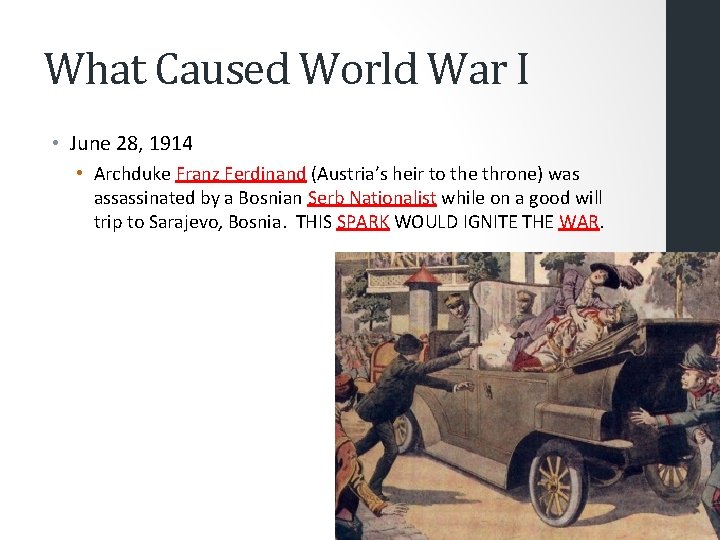 What Caused World War I

• June 28, 1914

• Archduke Franz Ferdinand (Austria's heir to the throne) was assassinated by a Bosnian Serb Nationalist while on a good will trip to Sarajevo, Bosnia. THIS SPARK WOULD IGNITE THE WAR.